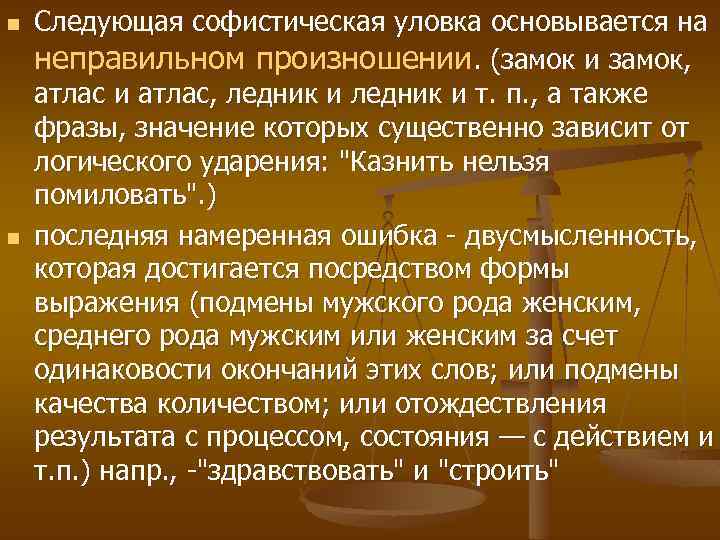 Следующая софистическая уловка основывается на неправильном произношении. (замок и замок, атлас и атлас, ледник и ледник и т. п., а также фразы, значение которых существенно зависит от логического ударения: "Казнить нельзя помиловать".)

последняя намеренная ошибка - двусмысленность, которая достигается посредством формы выражения (подмены мужского рода женским, среднего рода мужским или женским за счет одинаковости окончаний этих слов; или подмены качества количеством; или отождествления результата с процессом, состояния — с действием и т.п.) напр., -"здравствовать" и "строить"